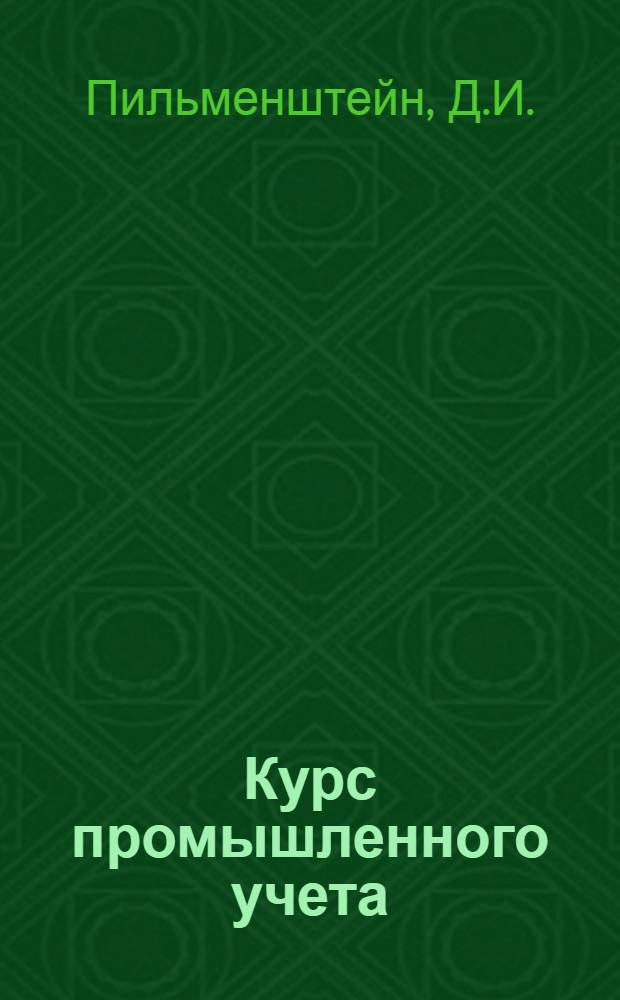 Пильменштейн, Д.И.

Курс промышленного учета